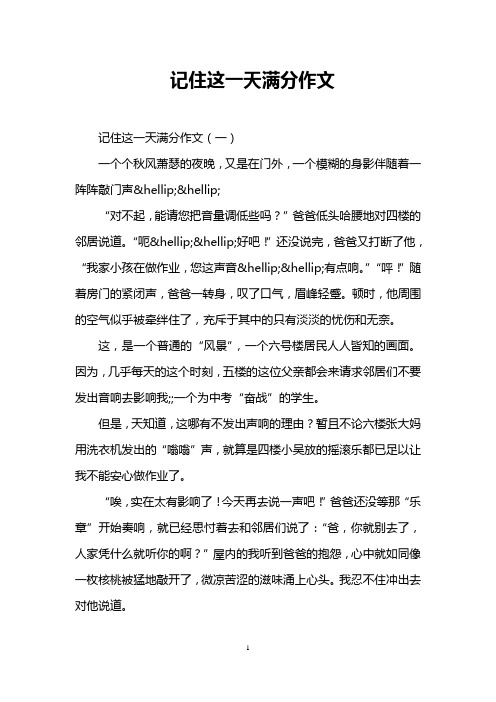 记住这一天满分作文

记住这一天满分作文（一）

一个个秋风萧瑟的夜晚，又是在门外，一个模糊的身影伴随着一阵阵敲门声&hellip;&hellip;

“对不起，能请您把音量调低些吗？”爸爸低头哈腰地对四楼的邻居说道。“呃&hellip;&hellip;好吧！”还没说完，爸爸又打断了他，“我家小孩在做作业，您这声音&hellip;&hellip;有点响。”“呯！”随着房门的紧闭声，爸爸一转身，叹了口气，眉峰轻蹙。顿时，他周围的空气似乎被牵绊住了，充斥于其中的只有淡淡的忧伤和无奈。

这，是一个普通的“风景”，一个六号楼居民人人皆知的画面。因为，几乎每天的这个时刻，五楼的这位父亲都会来请求邻居们不要发出音响去影响我;;一个为中考“奋战”的学生。

但是，天知道，这哪有不发出声响的理由？暂且不论六楼张大妈用洗衣机发出的“嗡嗡”声，就算是四楼小吴放的摇滚乐都已足以让我不能安心做作业了。

“唉，实在太有影响了！今天再去说一声吧！”爸爸还没等那“乐章”开始奏响，就已经思忖着去和邻居们说了：“爸，你就别去了，人家凭什么就听你的啊？”屋内的我听到爸爸的抱怨，心中就如同像一枚核桃被猛地敲开了，微凉苦涩的滋味涌上心头。我忍不住冲出去对他说道。

1